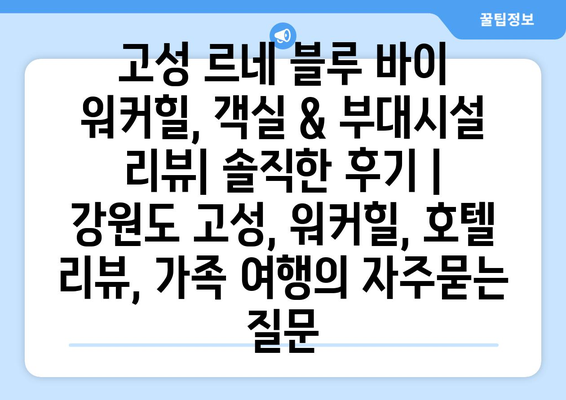 꿀팁정보

고성 르네 블루 바이 워커힐, 객실 & 부대시설 리뷰| 솔직한 후기 | 강원도 고성, 워커힐, 호텔 리뷰, 가족 여행의 자주묻는 질문